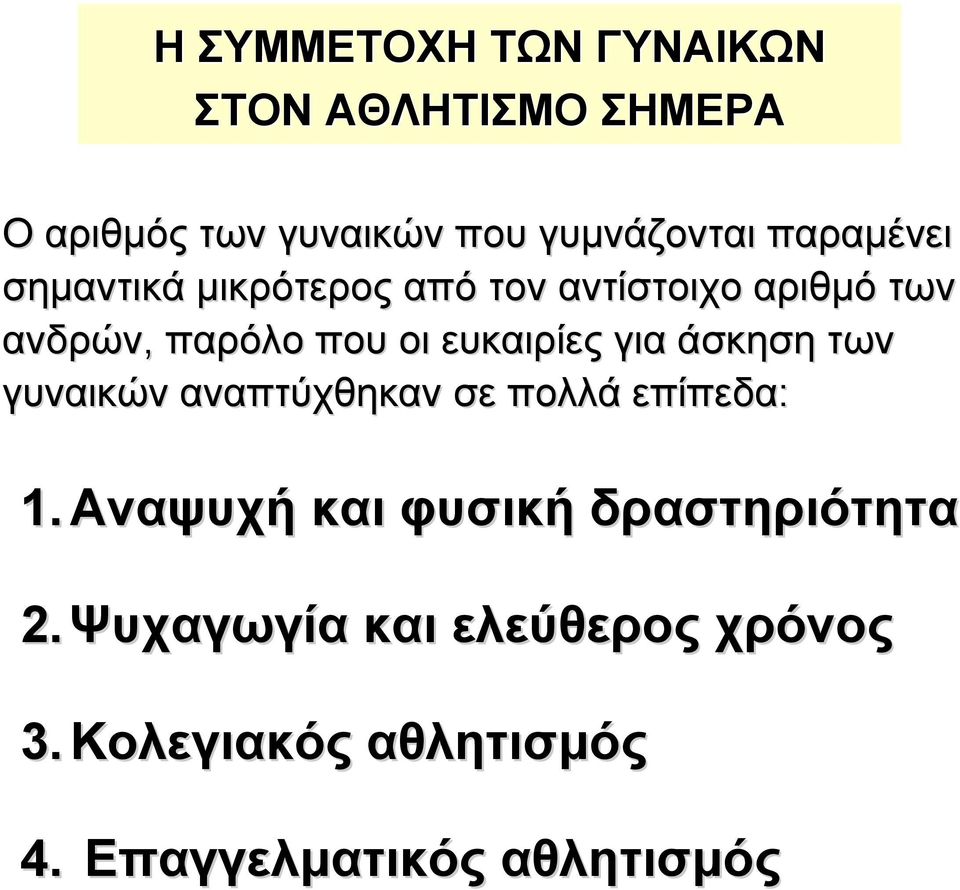 Η ΣΥΜΜΕΤΟΧΗ ΤΩΝ ΓΥΝΑΙΚΩΝ ΣΤΟΝ ΑΘΛΗΤΙΣΜΟ ΣΗΜΕΡΑ

Ο αριθμός των γυναικών που γυμνάζονται παραμένει σημαντικά μικρότερος από τον αντίστοιχο αριθμό των ανδρών, παρόλο που οι ευκαιρίες για άσκηση των γυναικών αναπτύχθηκαν σε πολλά επίπεδα:

1. Αναψυχή και φυσική δραστηριότητα

2. Ψυχαγωγία και ελεύθερος χρόνος

3. Κολεγιακός αθλητισμός

4. Επαγγελματικός αθλητισμός